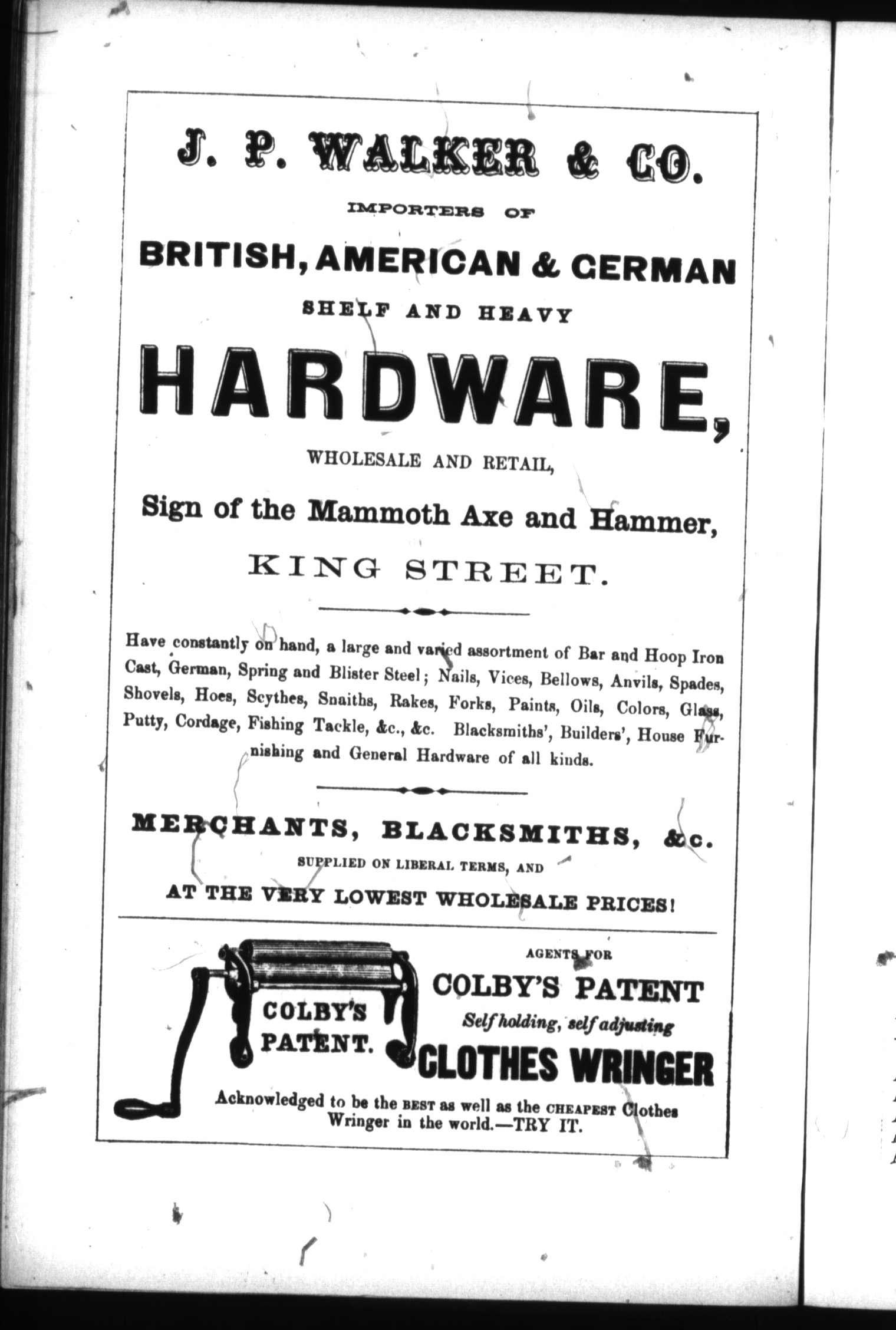 J. P. WALKER & CO.

IMPORTERS OF

BRITISH, AMERICAN & GERMAN

SHELF AND HEAVY

HARDWARE,

WHOLESALE AND RETAIL,

Sign of the Mammoth Axe and Hammer,

KING STREET.

Have constantly on hand, a large and varied assortment of Bar and Hoop Iron Cast, German, Spring and Blister Steel; Nails, Vices, Bellows, Anvils, Spades, Shovels, Hoes, Scythes, Snaiths, Rakes, Forks, Paints, Oils, Colors, Glass, Putty, Cordage, Fishing Tackle, &c., &c. Blacksmiths', Builders', House Furnishing and General Hardware of all kinds.

MERCHANTS, BLACKSMITHS, &c.

SUPPLIED ON LIBERAL TERMS, AND

AT THE VERY LOWEST WHOLESALE PRICES!

COLBY'S PATENT.

AGENTS FOR

COLBY'S PATENT

Self holding, self adjusting

CLOTHES WRINGER

Acknowledged to be the BEST as well as the CHEAPEST Clothes Wringer in the world.—TRY IT.